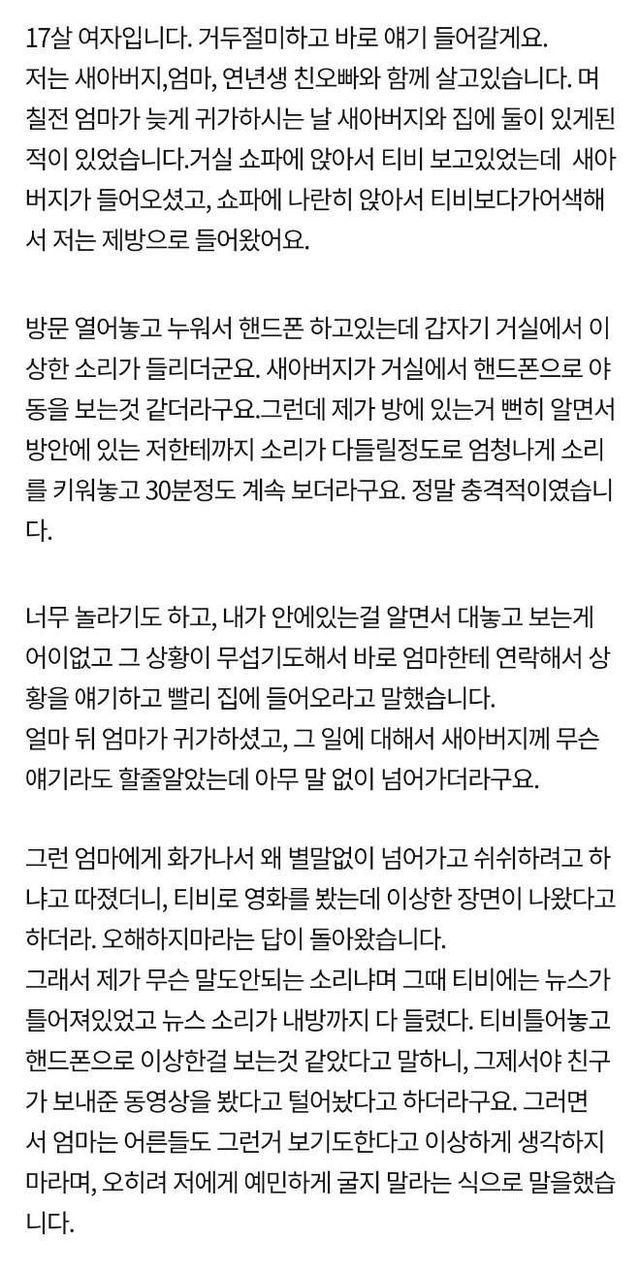 17살 여자입니다. 거두절미하고 바로 얘기 들어갈게요.
저는 새아버지,엄마, 연년생 친오빠와 함께 살고있습니다. 며칠전 엄마가 늦게 귀가하시는 날 새아버지와 집에 둘이 있게된 적이 있었습니다.거실 쇼파에 앉아서 티비 보고있었는데 새아버지가 들어오셨고, 쇼파에 나란히 앉아서 티비보다가어색해서 저는 제방으로 들어왔어요.

방문 열어놓고 누워서 핸드폰 하고있는데 갑자기 거실에서 이상한 소리가 들리더군요. 새아버지가 거실에서 핸드폰으로 야동을 보는것 같더라구요.그런데 제가 방에 있는거 뻔히 알면서 방안에 있는 저한테까지 소리가 다들릴정도로 엄청나게 소리를 키워놓고 30분정도 계속 보더라구요. 정말 충격적이였습니다.

너무 놀라기도 하고, 내가 안에있는걸 알면서 대놓고 보는게 어이없고 그 상황이 무섭기도해서 바로 엄마한테 연락해서 상황을 얘기하고 빨리 집에 들어오라고 말했습니다.
얼마 뒤 엄마가 귀가하셨고, 그 일에 대해서 새아버지께 무슨 얘기라도 할줄알았는데 아무 말 없이 넘어가더라구요.

그런 엄마에게 화가나서 왜 별말없이 넘어가고 쉬쉬하려고 하냐고 따졌더니, 티비로 영화를 봤는데 이상한 장면이 나왔다고 하더라. 오해하지마라는 답이 돌아왔습니다.
그래서 제가 무슨 말도안되는 소리냐며 그때 티비에는 뉴스가 틀어져있었고 뉴스 소리가 내방까지 다 들렸다. 티비틀어놓고 핸드폰으로 이상한걸 보는것 같았다고 말하니, 그제서야 친구가 보내준 동영상을 봤다고 털어놨다고 하더라구요. 그러면서 엄마는 어른들도 그런거 보기도한다고 이상하게 생각하지 마라며, 오히려 저에게 예민하게 굴지 말라는 식으로 말을했습니다.